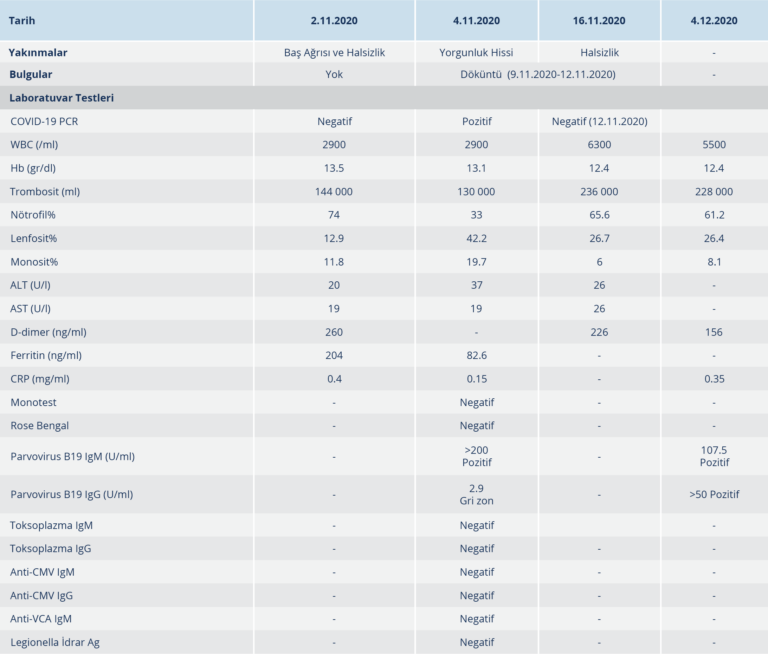 | Tarih | 2.11.2020 | 4.11.2020 | 16.11.2020 | 4.12.2020 |
|---|---|---|---|---|
| Yakınmalar | Baş Ağrısı ve Halsizlik | Yorgunluk Hissi | Halsizlik | - |
| Bulgular | Yok | Döküntü (9.11.2020-12.11.2020) | | - |
| Laboratuvar Testleri | | | | |
| COVID-19 PCR | Negatif | Pozitif | Negatif (12.11.2020) | |
| WBC (/ml) | 2900 | 2900 | 6300 | 5500 |
| Hb (gr/dl) | 13.5 | 13.1 | 12.4 | 12.4 |
| Trombosit (ml) | 144 000 | 130 000 | 236 000 | 228 000 |
| Nötrofil% | 74 | 33 | 65.6 | 61.2 |
| Lenfosit% | 12.9 | 42.2 | 26.7 | 26.4 |
| Monosit% | 11.8 | 19.7 | 6 | 8.1 |
| ALT (U/l) | 20 | 37 | 26 | - |
| AST (U/l) | 19 | 19 | 26 | - |
| D-dimer (ng/ml) | 260 | - | 226 | 156 |
| Ferritin (ng/ml) | 204 | 82.6 | - | - |
| CRP (mg/ml) | 0.4 | 0.15 | - | 0.35 |
| Monotest | - | Negatif | - | - |
| Rose Bengal | - | Negatif | - | - |
| Parvovirus B19 IgM (U/ml) | - | >200 Pozitif | - | 107.5 Pozitif |
| Parvovirus B19 IgG (U/ml) | - | 2.9 Gri zon | - | >50 Pozitif |
| Toksoplazma IgM | - | Negatif | | - |
| Toksoplazma IgG | - | Negatif | - | - |
| Anti-CMV IgM | - | Negatif | - | - |
| Anti-CMV IgG | - | Negatif | - | - |
| Anti-VCA IgM | - | Negatif | - | - |
| Legionella İdrar Ag | - | Negatif | - | - |